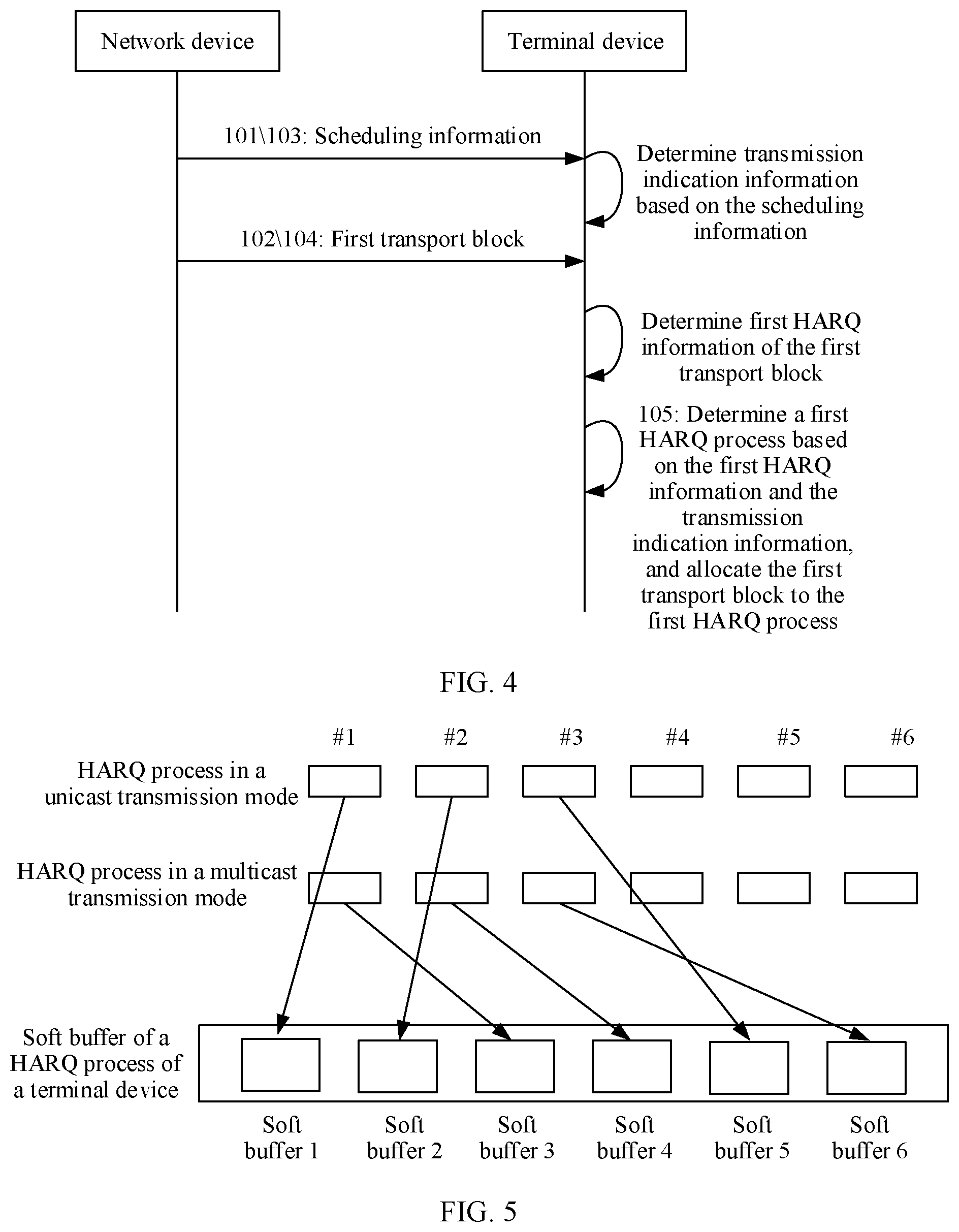 Network device

Terminal device

101\103: Scheduling information

Determine transmission indication information based on the scheduling information

102\104: First transport block

Determine first HARQ information of the first transport block

105: Determine a first HARQ process based on the first HARQ information and the transmission indication information, and allocate the first transport block to the first HARQ process

FIG. 4

#1 #2 #3 #4 #5 #6

HARQ process in a unicast transmission mode

HARQ process in a multicast transmission mode

Soft buffer of a HARQ process of a terminal device

Soft buffer 1

Soft buffer 2

Soft buffer 3

Soft buffer 4

Soft buffer 5

Soft buffer 6

FIG. 5